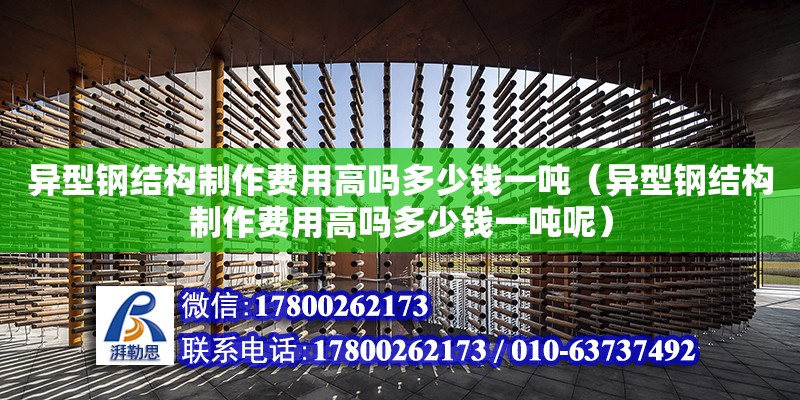 异型钢结构制作费用高吗多少钱一吨（异型钢结构制作费用高吗多少钱一吨呢）

湃勒思

微信:17800262173

联系电话:17800262173 / 010-63737492